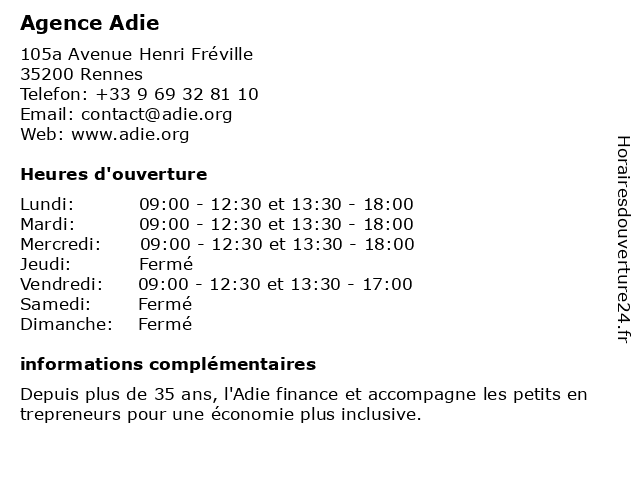 Agence Adie

105a Avenue Henri Fréville
35200 Rennes
Telefon: +33 9 69 32 81 10
Email: contact@adie.org
Web: www.adie.org

Heures d'ouverture

| | |
|---|---|
| Lundi: | 09:00 - 12:30 et 13:30 - 18:00 |
| Mardi: | 09:00 - 12:30 et 13:30 - 18:00 |
| Mercredi: | 09:00 - 12:30 et 13:30 - 18:00 |
| Jeudi: | Fermé |
| Vendredi: | 09:00 - 12:30 et 13:30 - 17:00 |
| Samedi: | Fermé |
| Dimanche: | Fermé |

informations complémentaires

Depuis plus de 35 ans, l'Adie finance et accompagne les petits en trepreneurs pour une économie plus inclusive.

Horairesdouverture24.fr